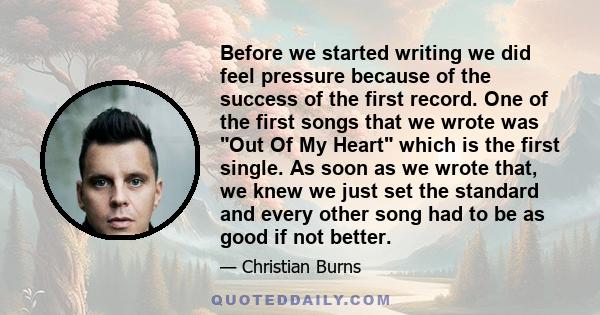 Before we started writing we did feel pressure because of the success of the first record. One of the first songs that we wrote was "Out Of My Heart" which is the first single. As soon as we wrote that, we knew we just set the standard and every other song had to be as good if not better.

— Christian Burns

QUOTEDDAILY.COM